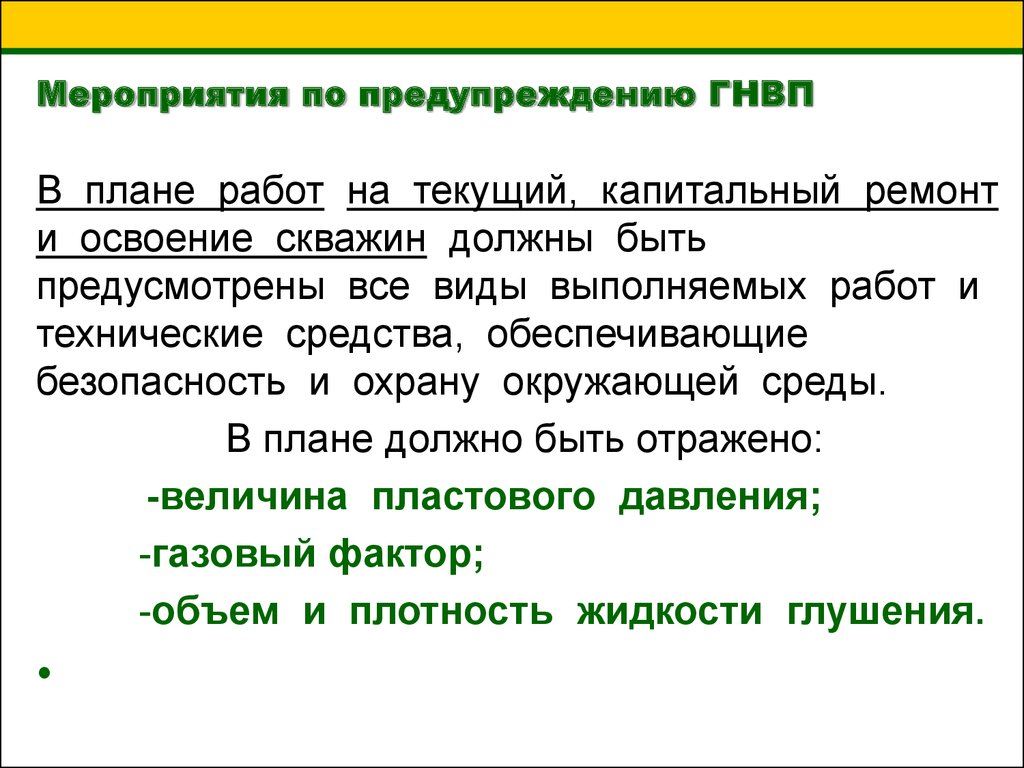 Мероприятия по предупреждению ГНВП

В плане работ на текущий, капитальный ремонт и освоение скважин должны быть предусмотрены все виды выполняемых работ и технические средства, обеспечивающие безопасность и охрану окружающей среды.

В плане должно быть отражено:

-величина пластового давления;

-газовый фактор;

-объем и плотность жидкости глушения.

•